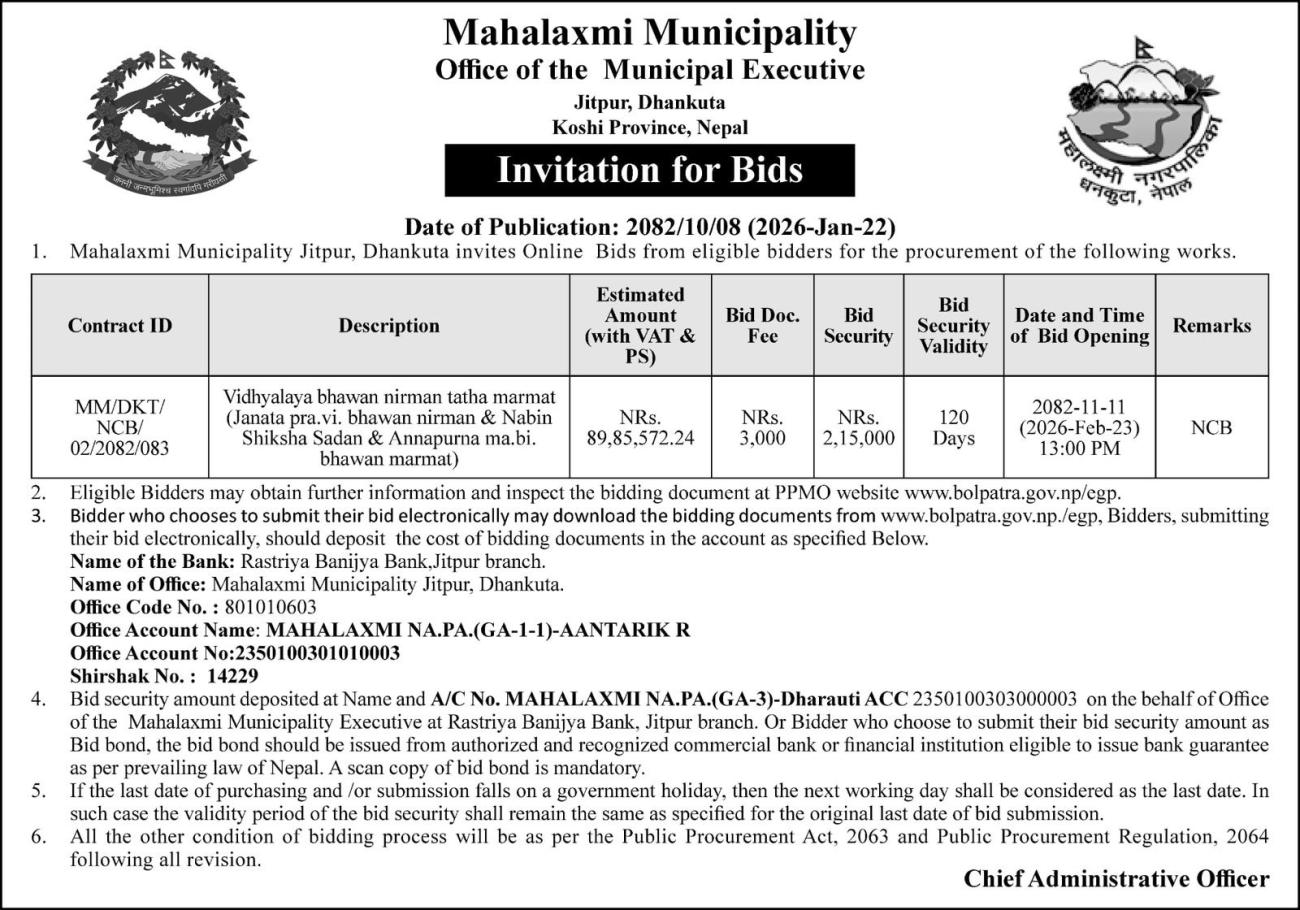 जननी जन्मभूमिश्च स्वर्गादपि गरीयसी

Mahalaxmi Municipality
Office of the Municipal Executive
Jitpur, Dhankuta
Koshi Province, Nepal

Invitation for Bids

महालक्ष्मी नगरपालिका
धनकुटा, नेपाल

Date of Publication: 2082/10/08 (2026-Jan-22)

1. Mahalaxmi Municipality Jitpur, Dhankuta invites Online Bids from eligible bidders for the procurement of the following works.

| Contract ID | Description | Estimated Amount (with VAT & PS) | Bid Doc. Fee | Bid Security | Bid Security Validity | Date and Time of Bid Opening | Remarks |
|---|---|---|---|---|---|---|---|
| MM/DKT/ NCB/ 02/2082/083 | Vidhyalaya bhawan nirman tatha marmat (Janata pra.vi. bhawan nirman & Nabin Shiksha Sadan & Annapurna ma.bi. bhawan marmat) | NRs. 89,85,572.24 | NRs. 3,000 | NRs. 2,15,000 | 120 Days | 2082-11-11 (2026-Feb-23) 13:00 PM | NCB |

2. Eligible Bidders may obtain further information and inspect the bidding document at PPMO website www.bolpatra.gov.np/egp.
3. Bidder who chooses to submit their bid electronically may download the bidding documents from www.bolpatra.gov.np./egp, Bidders, submitting their bid electronically, should deposit the cost of bidding documents in the account as specified Below.
Name of the Bank: Rastriya Banijya Bank,Jitpur branch.
Name of Office: Mahalaxmi Municipality Jitpur, Dhankuta.
Office Code No. : 801010603
Office Account Name: MAHALAXMI NA.PA.(GA-1-1)-AANTARIK R
Office Account No:2350100301010003
Shirshak No. : 14229
4. Bid security amount deposited at Name and A/C No. MAHALAXMI NA.PA.(GA-3)-Dharauti ACC 2350100303000003 on the behalf of Office of the Mahalaxmi Municipality Executive at Rastriya Banijya Bank, Jitpur branch. Or Bidder who choose to submit their bid security amount as Bid bond, the bid bond should be issued from authorized and recognized commercial bank or financial institution eligible to issue bank guarantee as per prevailing law of Nepal. A scan copy of bid bond is mandatory.
5. If the last date of purchasing and /or submission falls on a government holiday, then the next working day shall be considered as the last date. In such case the validity period of the bid security shall remain the same as specified for the original last date of bid submission.
6. All the other condition of bidding process will be as per the Public Procurement Act, 2063 and Public Procurement Regulation, 2064 following all revision.

Chief Administrative Officer